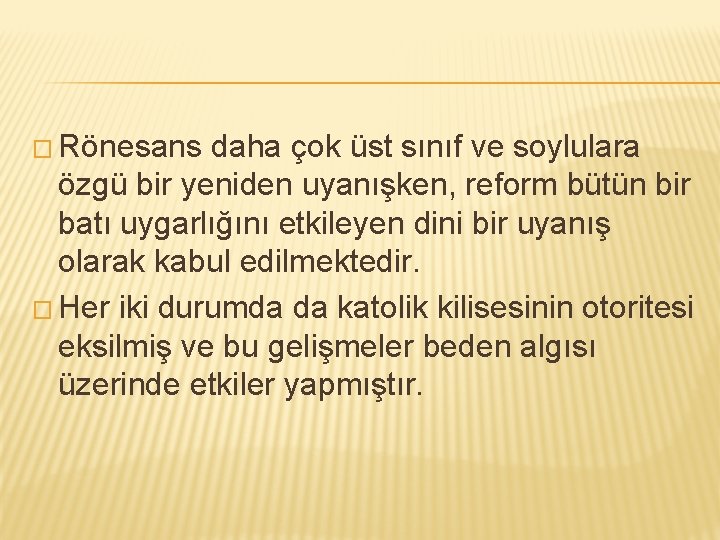 Rönesans daha çok üst sınıf ve soylulara özgü bir yeniden uyanışken, reform bütün bir batı uygarlığını etkileyen dini bir uyanış olarak kabul edilmektedir.

Her iki durumda da katolik kilisesinin otoritesi eksilmiş ve bu gelişmeler beden algısı üzerinde etkiler yapmıştır.